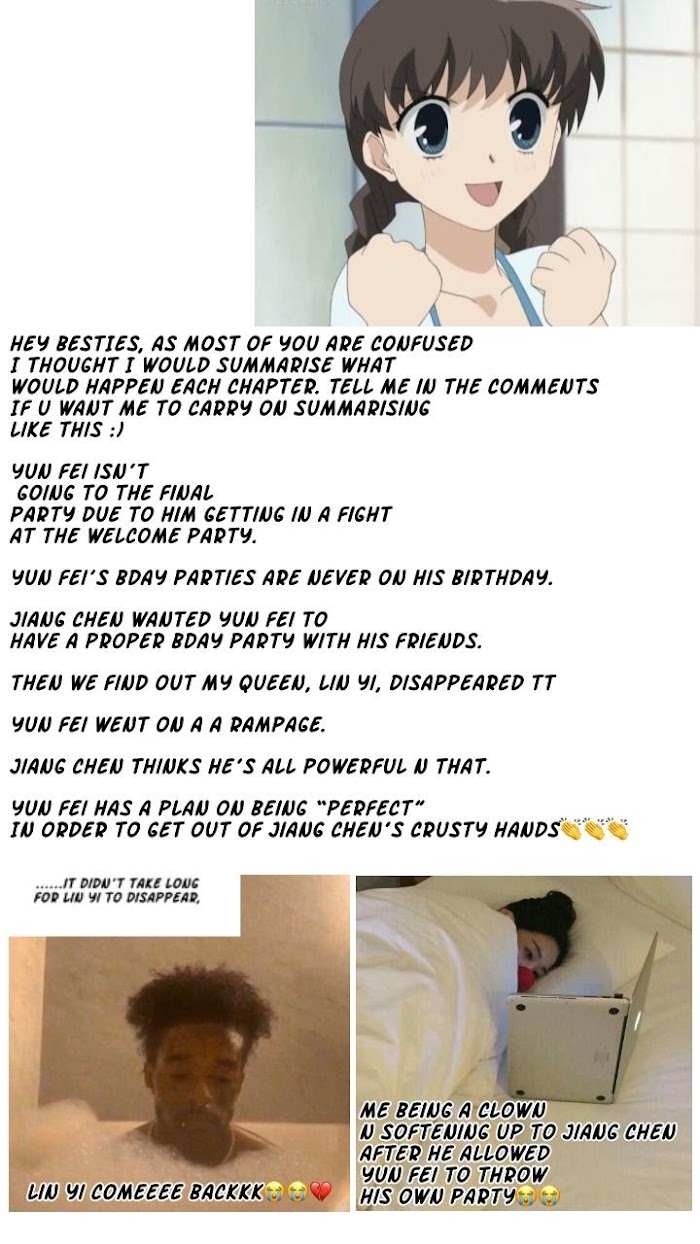 HEY BESTIES, AS MOST OF YOU ARE CONFUSED I THOUGHT I WOULD SUMMARISE WHAT WOULD HAPPEN EACH CHAPTER. TELL ME IN THE COMMENTS IF U WANT ME TO CARRY ON SUMMARISING LIKE THIS :)

YUN FEI ISN'T GOING TO THE FINAL PARTY DUE TO HIM GETTING IN A FIGHT AT THE WELCOME PARTY.

YUN FEI'S BDAY PARTIES ARE NEVER ON HIS BIRTHDAY.

JIANG CHEN WANTED YUN FEI TO HAVE A PROPER BDAY PARTY WITH HIS FRIENDS.

THEN WE FIND OUT MY QUEEN, LIN YI, DISAPPEARED TT

YUN FEI WENT ON A A RAMPAGE.

JIANG CHEN THINKS HE'S ALL POWERFUL N THAT.

YUN FEI HAS A PLAN ON BEING "PERFECT" IN ORDER TO GET OUT OF JIANG CHEN'S CRUSTY HANDS👏👏👏

......IT DIDN'T TAKE LONG FOR LIN YI TO DISAPPEAR,

LIN YI COMEEEE BACKKK😭😭💔

ME BEING A CLOWN N SOFTENING UP TO JIANG CHEN AFTER HE ALLOWED YUN FEI TO THROW HIS OWN PARTY😭😭